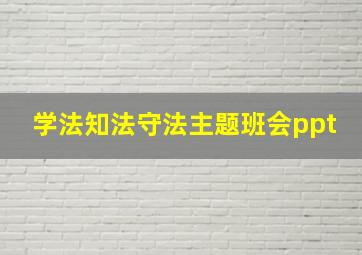 学法知法守法主题班会ppt